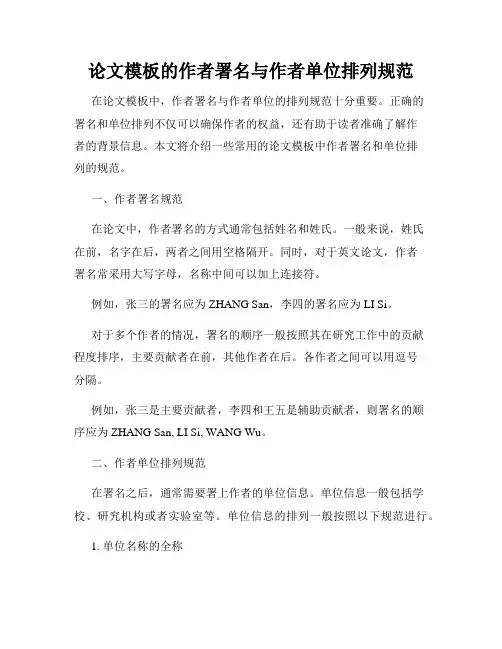 论文模板的作者署名与作者单位排列规范

在论文模板中，作者署名与作者单位的排列规范十分重要。正确的署名和单位排列不仅可以确保作者的权益，还有助于读者准确了解作者的背景信息。本文将介绍一些常用的论文模板中作者署名和单位排列的规范。

一、作者署名规范

在论文中，作者署名的方式通常包括姓名和姓氏。一般来说，姓氏在前，名字在后，两者之间用空格隔开。同时，对于英文论文，作者署名常采用大写字母，名称中间可以加上连接符。

例如，张三的署名应为 ZHANG San，李四的署名应为 LI Si。

对于多个作者的情况，署名的顺序一般按照其在研究工作中的贡献程度排序，主要贡献者在前，其他作者在后。各作者之间可以用逗号分隔。

例如，张三是主要贡献者，李四和王五是辅助贡献者，则署名的顺序应为 ZHANG San, LI Si, WANG Wu。

二、作者单位排列规范

在署名之后，通常需要署上作者的单位信息。单位信息一般包括学校、研究机构或者实验室等。单位信息的排列一般按照以下规范进行。

1. 单位名称的全称